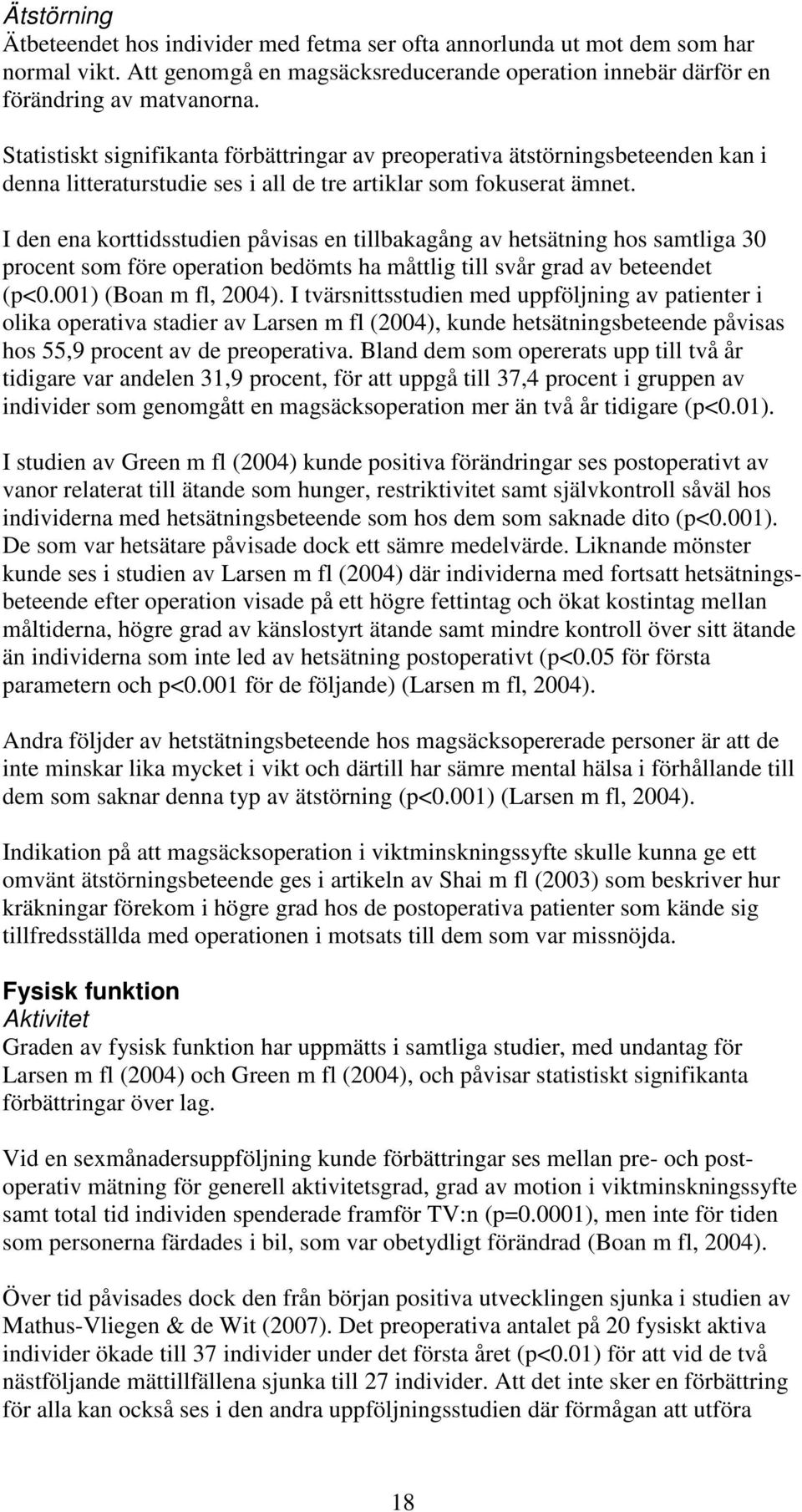 Ätstörning
Ätbeteendet hos individer med fetma ser ofta annorlunda ut mot dem som har normal vikt. Att genomgå en magsäcksreducerande operation innebär därför en förändring av matvanorna.

Statistiskt signifikanta förbättringar av preoperativa ätstörningsbeteenden kan i denna litteraturstudie ses i all de tre artiklar som fokuserat ämnet.

I den ena korttidsstudien påvisas en tillbakagång av hetsätning hos samtliga 30 procent som före operation bedömts ha måttlig till svår grad av beteendet (p<0.001) (Boan m fl, 2004). I tvärsnittsstudien med uppföljning av patienter i olika operativa stadier av Larsen m fl (2004), kunde hetsätningsbeteende påvisas hos 55,9 procent av de preoperativa. Bland dem som opererats upp till två år tidigare var andelen 31,9 procent, för att uppgå till 37,4 procent i gruppen av individer som genomgått en magsäcksoperation mer än två år tidigare (p<0.01).

I studien av Green m fl (2004) kunde positiva förändringar ses postoperativt av vanor relaterat till ätande som hunger, restriktivitet samt självkontroll såväl hos individerna med hetsätningsbeteende som hos dem som saknade dito (p<0.001). De som var hetsätare påvisade dock ett sämre medelvärde. Liknande mönster kunde ses i studien av Larsen m fl (2004) där individerna med fortsatt hetsätningsbeteende efter operation visade på ett högre fettintag och ökat kostintag mellan måltiderna, högre grad av känslostyrt ätande samt mindre kontroll över sitt ätande än individerna som inte led av hetsätning postoperativt (p<0.05 för första parametern och p<0.001 för de följande) (Larsen m fl, 2004).

Andra följder av hetstätningsbeteende hos magsäcksopererade personer är att de inte minskar lika mycket i vikt och därtill har sämre mental hälsa i förhållande till dem som saknar denna typ av ätstörning (p<0.001) (Larsen m fl, 2004).

Indikation på att magsäcksoperation i viktminskningssyfte skulle kunna ge ett omvänt ätstörningsbeteende ges i artikeln av Shai m fl (2003) som beskriver hur kräkningar förekom i högre grad hos de postoperativa patienter som kände sig tillfredsställda med operationen i motsats till dem som var missnöjda.

Fysisk funktion
Aktivitet
Graden av fysisk funktion har uppmätts i samtliga studier, med undantag för Larsen m fl (2004) och Green m fl (2004), och påvisar statistiskt signifikanta förbättringar över lag.

Vid en sexmånadersuppföljning kunde förbättringar ses mellan pre- och postoperativ mätning för generell aktivitetsgrad, grad av motion i viktminskningssyfte samt total tid individen spenderade framför TV:n (p=0.0001), men inte för tiden som personerna färdades i bil, som var obetydligt förändrad (Boan m fl, 2004).

Över tid påvisades dock den från början positiva utvecklingen sjunka i studien av Mathus-Vliegen & de Wit (2007). Det preoperativa antalet på 20 fysiskt aktiva individer ökade till 37 individer under det första året (p<0.01) för att vid de två nästföljande mättillfällena sjunka till 27 individer. Att det inte sker en förbättring för alla kan också ses i den andra uppföljningsstudien där förmågan att utföra

18